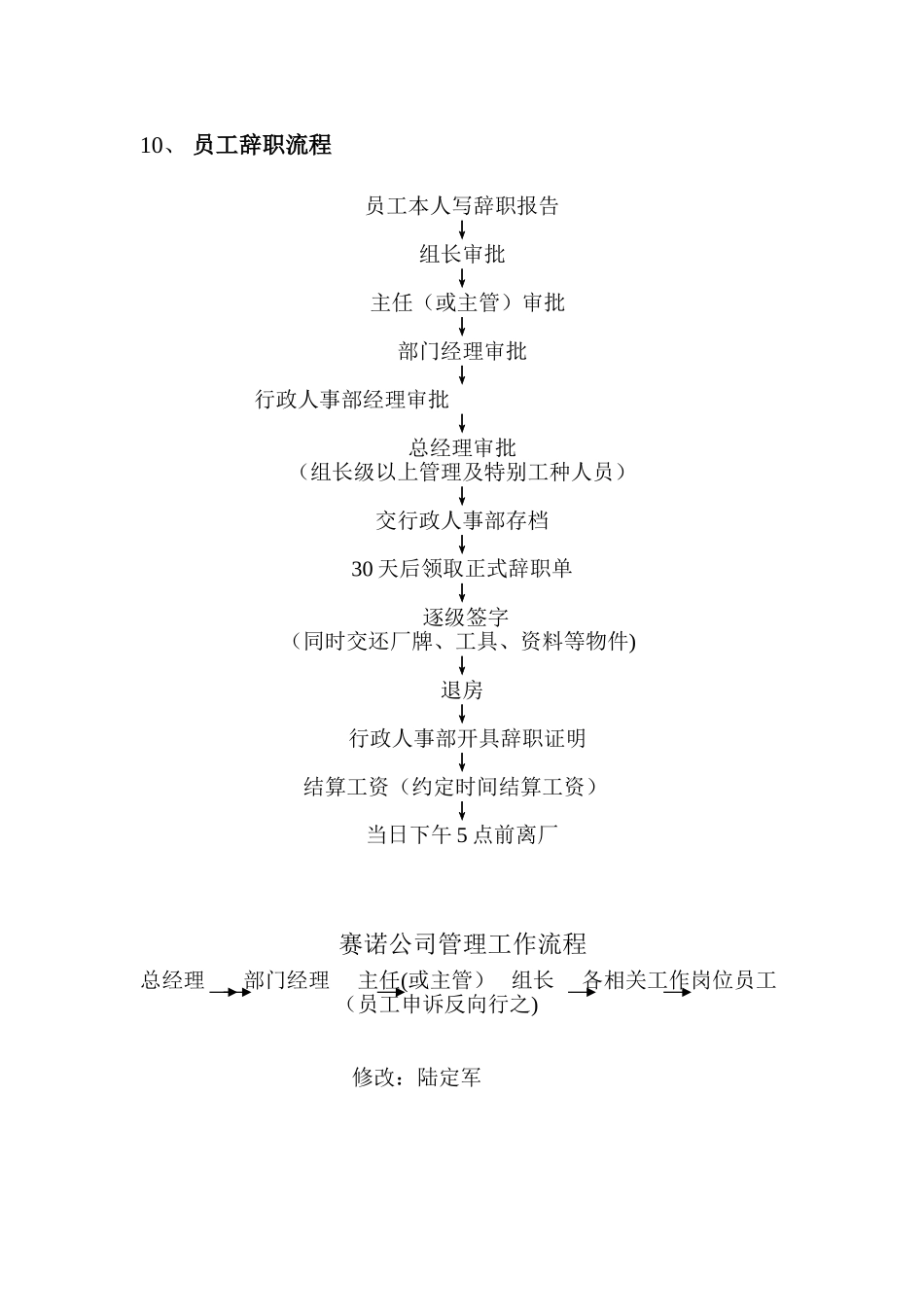 10、 员工辞职流程

员工本人写辞职报告

组长审批

主任（或主管）审批

部门经理审批

行政人事部经理审批

总经理审批
（组长级以上管理及特别工种人员）

交行政人事部存档

30 天后领取正式辞职单

逐级签字
（同时交还厂牌、工具、资料等物件)

退房

行政人事部开具辞职证明

结算工资（约定时间结算工资）

当日下午 5 点前离厂

赛诺公司管理工作流程

总经理 部门经理 主任(或主管） 组长 各相关工作岗位员工
（员工申诉反向行之)

修改：陆定军